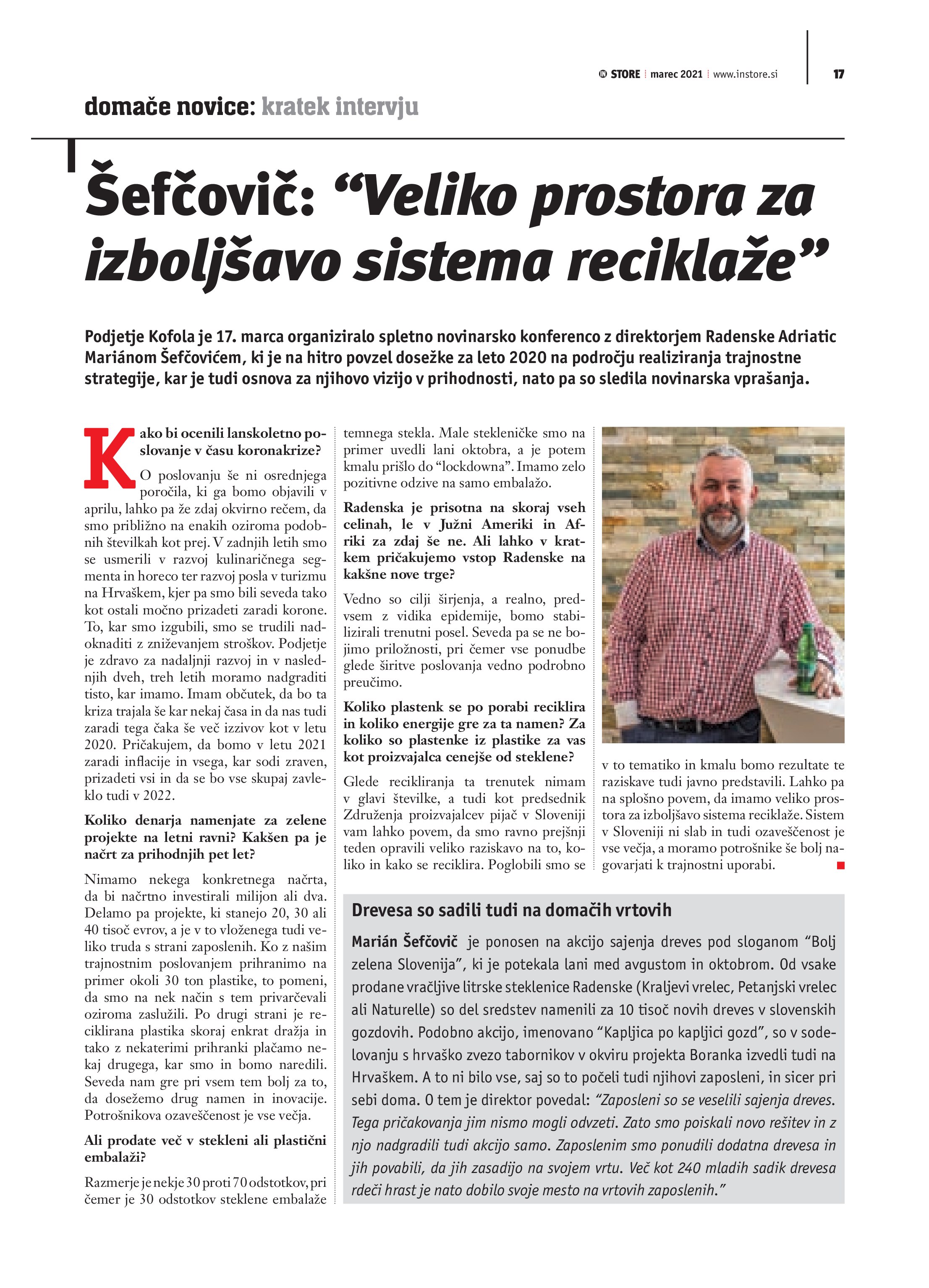 IN STORE | marec 2021 | www.instore.si 17

domače novice: kratek intervju

Šefčovič: “Veliko prostora za izboljšavo sistema reciklaže”

Podjetje Kofola je 17. marca organiziralo spletno novinarsko konferenco z direktorjem Radenske Adriatic Mariánom Šefčovićem, ki je na hitro povzel dosežke za leto 2020 na področju realiziranja trajnostne strategije, kar je tudi osnova za njihovo vizijo v prihodnosti, nato pa so sledila novinarska vprašanja.

Kako bi ocenili lanskoletno poslovanje v času koronakrize?

O poslovanju še ni osrednjega poročila, ki ga bomo objavili v aprilu, lahko pa že zdaj okvirno rečem, da smo približno na enakih oziroma podobnih številkah kot prej. V zadnjih letih smo se usmerili v razvoj kulinaričnega segmenta in horeco ter razvoj posla v turizmu na Hrvaškem, kjer pa smo bili seveda tako kot ostali močno prizadeti zaradi korone. To, kar smo izgubili, smo se trudili nadoknaditi z zniževanjem stroškov. Podjetje je zdravo za nadaljnji razvoj in v naslednjih dveh, treh letih moramo nadgraditi tisto, kar imamo. Imam občutek, da bo ta kriza trajala še kar nekaj časa in da nas tudi zaradi tega čaka še več izzivov kot v letu 2020. Pričakujem, da bomo v letu 2021 zaradi inflacije in vsega, kar sodi zraven, prizadeti vsi in da se bo vse skupaj zavleklo tudi v 2022.

Koliko denarja namenjate za zelene projekte na letni ravni? Kakšen pa je načrt za prihodnjih pet let?

Nimamo nekega konkretnega načrta, da bi načrtno investirali milijon ali dva. Delamo pa projekte, ki stanejo 20, 30 ali 40 tisoč evrov, a je v to vloženega tudi veliko truda s strani zaposlenih. Ko z našim trajnostnim poslovanjem prihranimo na primer okoli 30 ton plastike, to pomeni, da smo na nek način s tem privarčevali oziroma zaslužili. Po drugi strani je reciklirana plastika skoraj enkrat dražja in tako z nekaterimi prihranki plačamo nekaj drugega, kar smo in bomo naredili. Seveda nam gre pri vsem tem bolj za to, da dosežemo drug namen in inovacije. Potrošnikova ozaveščenost je vse večja.

Ali prodate več v stekleni ali plastični embalaži?

Razmerje je nekje 30 proti 70 odstotkov, pri čemer je 30 odstotkov steklene embalaže temnega stekla. Male stekleničke smo na primer uvedli lani oktobra, a je potem kmalu prišlo do “lockdowna”. Imamo zelo pozitivne odzive na samo embalažo.

Radenska je prisotna na skoraj vseh celinah, le v Južni Ameriki in Afriki za zdaj še ne. Ali lahko v kratkem pričakujemo vstop Radenske na kakšne nove trge?

Vedno so cilji širjenja, a realno, predvsem z vidika epidemije, bomo stabilizirali trenutni posel. Seveda pa se ne bojimo priložnosti, pri čemer vse ponudbe glede širitve poslovanja vedno podrobno preučimo.

Koliko plastenk se po porabi reciklira in koliko energije gre za ta namen? Za koliko so plastenke iz plastike za vas kot proizvajalca cenejše od steklene?

Glede recikliranja ta trenutek nimam v glavi številke, a tudi kot predsednik Združenja proizvajalcev pijač v Sloveniji vam lahko povem, da smo ravno prejšnji teden opravili veliko raziskavo na to, koliko in kako se reciklira. Poglobili smo se v to tematiko in kmalu bomo rezultate te raziskave tudi javno predstavili. Lahko pa na splošno povem, da imamo veliko prostora za izboljšavo sistema reciklaže. Sistem v Sloveniji ni slab in tudi ozaveščenost je vse večja, a moramo potrošnike še bolj nagovarjati k trajnostni uporabi.

Drevesa so sadili tudi na domačih vrtovih

Marián Šefčovič je ponosen na akcijo sajenja dreves pod sloganom “Bolj zelena Slovenija”, ki je potekala lani med avgustom in oktobrom. Od vsake prodane vračljive litrske steklenice Radenske (Kraljevi vrelec, Petanjski vrelec ali Naturelle) so del sredstev namenili za 10 tisoč novih dreves v slovenskih gozdovih. Podobno akcijo, imenovano “Kapljica po kapljici gozd”, so v sodelovanju s hrvaško zvezo tabornikov v okviru projekta Boranka izvedli tudi na Hrvaškem. A to ni bilo vse, saj so to počeli tudi njihovi zaposleni, in sicer pri sebi doma. O tem je direktor povedal: “Zaposleni so se veselili sajenja dreves. Tega pričakovanja jim nismo mogli odvzeti. Zato smo poiskali novo rešitev in z njo nadgradili tudi akcijo samo. Zaposlenim smo ponudili dodatna drevesa in jih povabili, da jih zasadijo na svojem vrtu. Več kot 240 mladih sadik drevesa rdeči hrast je nato dobilo svoje mesto na vrtovih zaposlenih.”